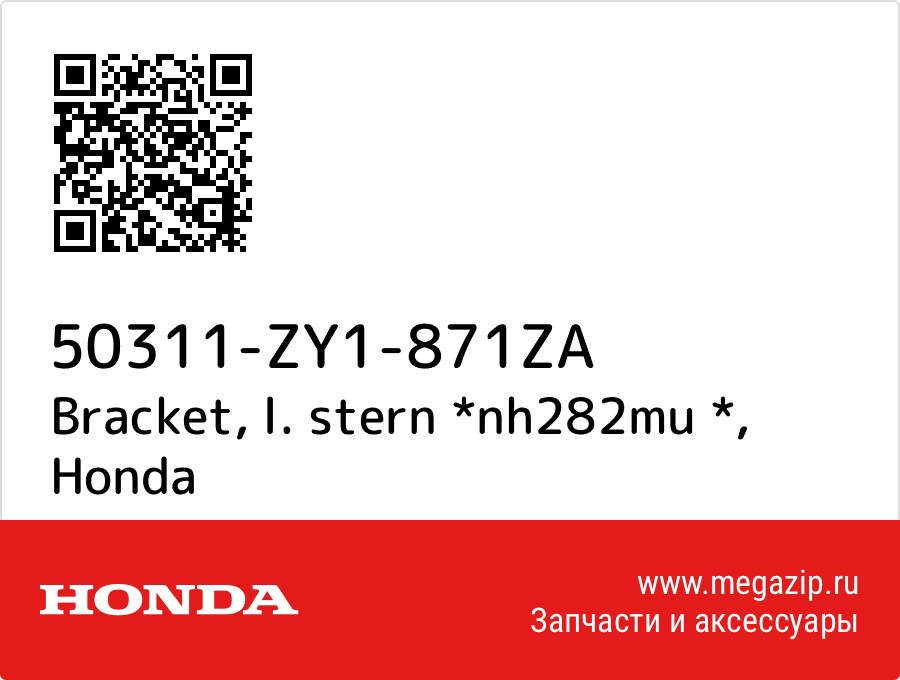 50311-ZY1-871ZA
Bracket, l. stern *nh282mu *, Honda

HONDA

www.megazip.ru
Запчасти и аксессуары